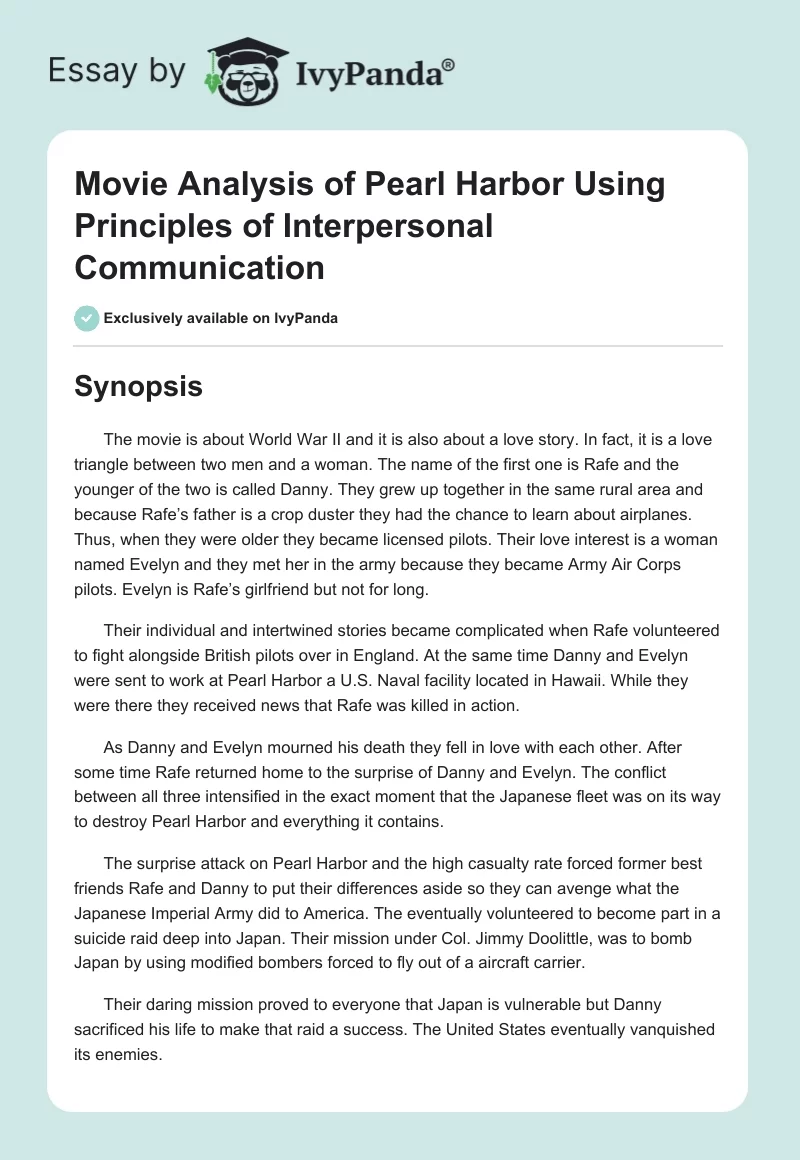 Essay by IvyPanda®

Movie Analysis of Pearl Harbor Using Principles of Interpersonal Communication

Exclusively available on IvyPanda

Synopsis

The movie is about World War II and it is also about a love story. In fact, it is a love triangle between two men and a woman. The name of the first one is Rafe and the younger of the two is called Danny. They grew up together in the same rural area and because Rafe's father is a crop duster they had the chance to learn about airplanes. Thus, when they were older they became licensed pilots. Their love interest is a woman named Evelyn and they met her in the army because they became Army Air Corps pilots. Evelyn is Rafe's girlfriend but not for long.

Their individual and intertwined stories became complicated when Rafe volunteered to fight alongside British pilots over in England. At the same time Danny and Evelyn were sent to work at Pearl Harbor a U.S. Naval facility located in Hawaii. While they were there they received news that Rafe was killed in action.

As Danny and Evelyn mourned his death they fell in love with each other. After some time Rafe returned home to the surprise of Danny and Evelyn. The conflict between all three intensified in the exact moment that the Japanese fleet was on its way to destroy Pearl Harbor and everything it contains.

The surprise attack on Pearl Harbor and the high casualty rate forced former best friends Rafe and Danny to put their differences aside so they can avenge what the Japanese Imperial Army did to America. The eventually volunteered to become part in a suicide raid deep into Japan. Their mission under Col. Jimmy Doolittle, was to bomb Japan by using modified bombers forced to fly out of a aircraft carrier.

Their daring mission proved to everyone that Japan is vulnerable but Danny sacrificed his life to make that raid a success. The United States eventually vanquished its enemies.